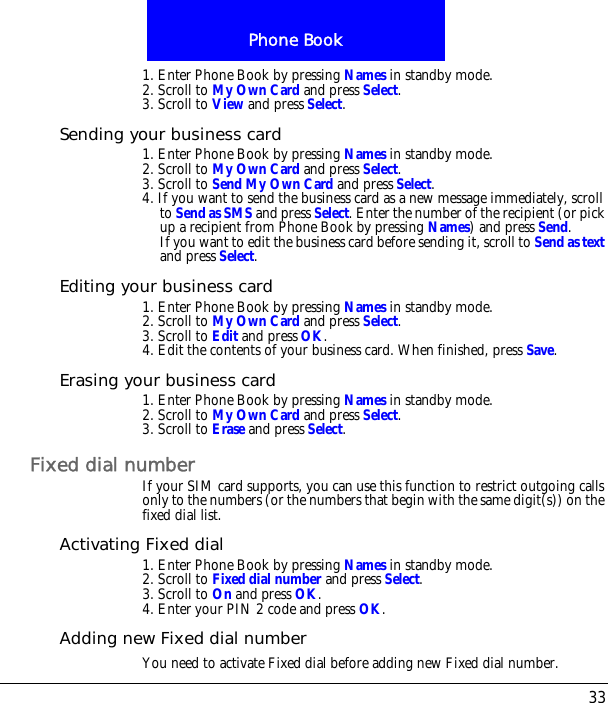 Phone Book

1. Enter Phone Book by pressing Names in standby mode.
2. Scroll to My Own Card and press Select.
3. Scroll to View and press Select.

Sending your business card

1. Enter Phone Book by pressing Names in standby mode.
2. Scroll to My Own Card and press Select.
3. Scroll to Send My Own Card and press Select.
4. If you want to send the business card as a new message immediately, scroll to Send as SMS and press Select. Enter the number of the recipient (or pick up a recipient from Phone Book by pressing Names) and press Send.
If you want to edit the business card before sending it, scroll to Send as text and press Select.

Editing your business card

1. Enter Phone Book by pressing Names in standby mode.
2. Scroll to My Own Card and press Select.
3. Scroll to Edit and press OK.
4. Edit the contents of your business card. When finished, press Save.

Erasing your business card

1. Enter Phone Book by pressing Names in standby mode.
2. Scroll to My Own Card and press Select.
3. Scroll to Erase and press Select.

Fixed dial number

If your SIM card supports, you can use this function to restrict outgoing calls only to the numbers (or the numbers that begin with the same digit(s)) on the fixed dial list.

Activating Fixed dial

1. Enter Phone Book by pressing Names in standby mode.
2. Scroll to Fixed dial number and press Select.
3. Scroll to On and press OK.
4. Enter your PIN 2 code and press OK.

Adding new Fixed dial number

You need to activate Fixed dial before adding new Fixed dial number.

33